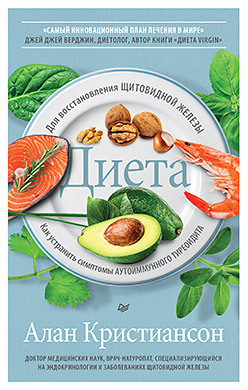 «САМЫЙ ИННОВАЦИОННЫЙ ПЛАН ЛЕЧЕНИЯ В МИРЕ»
ДЖЕЙ ДЖЕЙ ВЕРДЖИН, ДИЕТОЛОГ, АВТОР КНИГИ «ДИЕТА VIRGIN»

Для восстановления ЩИТОВИДНОЙ ЖЕЛЕЗЫ

Диета

Как устранить симптомы АУТОИММУННОГО ТИРЕОИДИТА

Алан Кристиансон

ДОКТОР МЕДИЦИНСКИХ НАУК, ВРАЧ-НАТУРОПАТ, СПЕЦИАЛИЗИРУЮЩИЙСЯ НА ЭНДОКРИНОЛОГИИ И ЗАБОЛЕВАНИЯХ ЩИТОВИДНОЙ ЖЕЛЕЗЫ